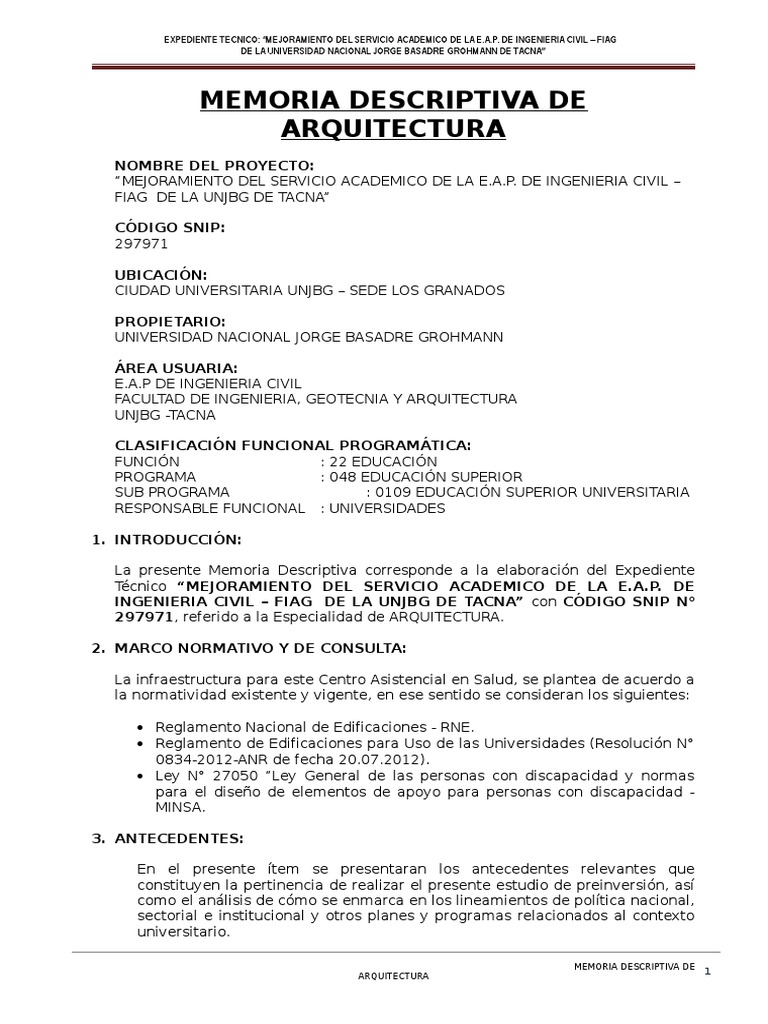 EXPEDIENTE TECNICO: "MEJORAMIENTO DEL SERVICIO ACADEMICO DE LA E.A.P. DE INGENIERIA CIVIL – FIAG DE LA UNIVERSIDAD NACIONAL JORGE BASADRE GROHMANN DE TACNA"

MEMORIA DESCRIPTIVA DE ARQUITECTURA

NOMBRE DEL PROYECTO:
"MEJORAMIENTO DEL SERVICIO ACADEMICO DE LA E.A.P. DE INGENIERIA CIVIL – FIAG DE LA UNJBG DE TACNA"

CÓDIGO SNIP:
297971

UBICACIÓN:
CIUDAD UNIVERSITARIA UNJBG – SEDE LOS GRANADOS

PROPIETARIO:
UNIVERSIDAD NACIONAL JORGE BASADRE GROHMANN

ÁREA USUARIA:
E.A.P DE INGENIERIA CIVIL
FACULTAD DE INGENIERIA, GEOTECNIA Y ARQUITECTURA
UNJBG -TACNA

CLASIFICACIÓN FUNCIONAL PROGRAMÁTICA:
FUNCIÓN : 22 EDUCACIÓN
PROGRAMA : 048 EDUCACIÓN SUPERIOR
SUB PROGRAMA : 0109 EDUCACIÓN SUPERIOR UNIVERSITARIA
RESPONSABLE FUNCIONAL : UNIVERSIDADES

1. INTRODUCCIÓN:

La presente Memoria Descriptiva corresponde a la elaboración del Expediente Técnico "MEJORAMIENTO DEL SERVICIO ACADEMICO DE LA E.A.P. DE INGENIERIA CIVIL – FIAG DE LA UNJBG DE TACNA" con CÓDIGO SNIP N° 297971, referido a la Especialidad de ARQUITECTURA.

2. MARCO NORMATIVO Y DE CONSULTA:

La infraestructura para este Centro Asistencial en Salud, se plantea de acuerdo a la normatividad existente y vigente, en ese sentido se consideran los siguientes:

• Reglamento Nacional de Edificaciones - RNE.
• Reglamento de Edificaciones para Uso de las Universidades (Resolución N° 0834-2012-ANR de fecha 20.07.2012).
• Ley N° 27050 "Ley General de las personas con discapacidad y normas para el diseño de elementos de apoyo para personas con discapacidad - MINSA.

3. ANTECEDENTES:

En el presente ítem se presentaran los antecedentes relevantes que constituyen la pertinencia de realizar el presente estudio de preinversión, así como el análisis de cómo se enmarca en los lineamientos de política nacional, sectorial e institucional y otros planes y programas relacionados al contexto universitario.

MEMORIA DESCRIPTIVA DE ARQUITECTURA 1